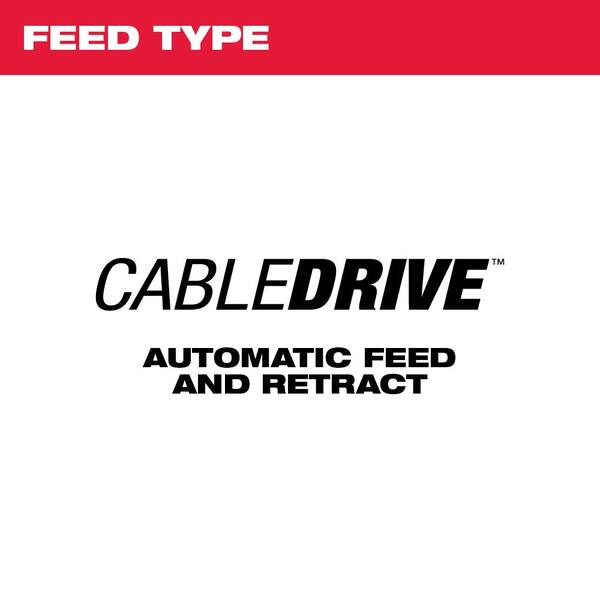 FEED TYPE

CABLEDRIVE™

AUTOMATIC FEED AND RETRACT